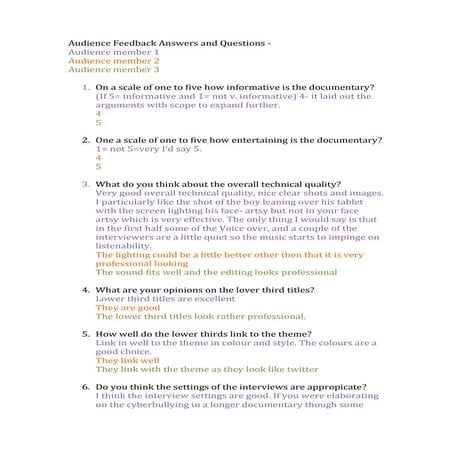 Audience Feedback Answers and Questions -
Audience member 1
Audience member 2
Audience member 3

1. On a scale of one to five how informative is the documentary?
(If 5= informative and 1= not v. informative) 4- it laid out the arguments with scope to expand further.
4
5

2. One a scale of one to five how entertaining is the documentary?
1= not 5=very I'd say 5.
4
5

3. What do you think about the overall technical quality?
Very good overall technical quality, nice clear shots and images. I particularly like the shot of the boy leaning over his tablet with the screen lighting his face- artsy but not in your face artsy which is very effective. The only thing I would say is that in the first half some of the Voice over, and a couple of the interviewers are a little quiet so the music starts to impinge on listenability.
The lighting could be a little better other then that it is very professional looking
The sound fits well and the editing looks professional

4. What are your opinions on the lover third titles?
Lower third titles are excellent
They are good
The lower third titles look rather professional.

5. How well do the lower thirds link to the theme?
Link in well to the theme in colour and style. The colours are a good choice.
They link well
They link with the theme as they look like twitter

6. Do you think the settings of the interviews are appropicate?
I think the interview settings are good. If you were elaborating on the cyberbullying in a longer documentary though some